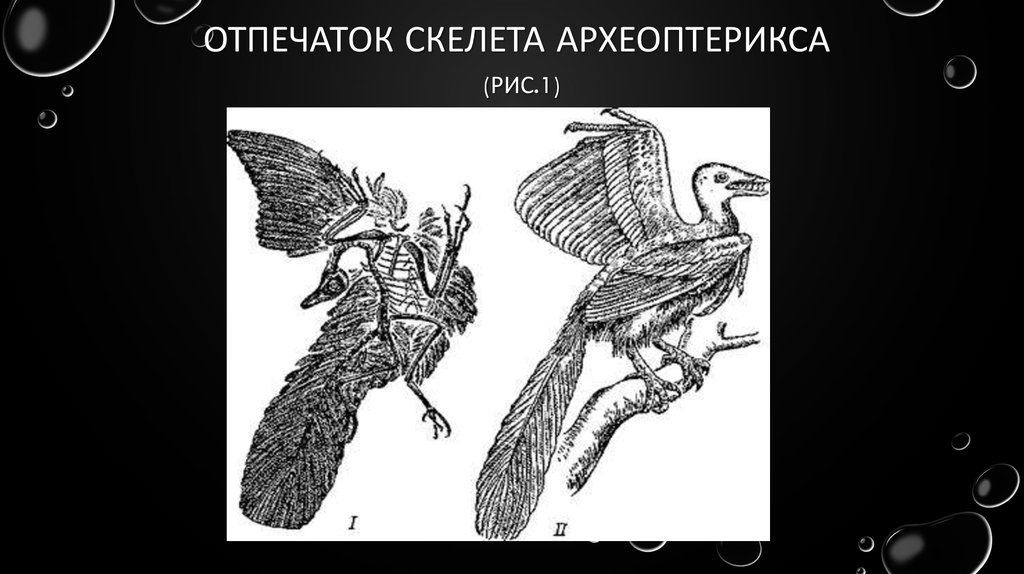 ОТПЕЧАТОК СКЕЛЕТА АРХЕОПТЕРИКСА

(РИС.1)

I

II